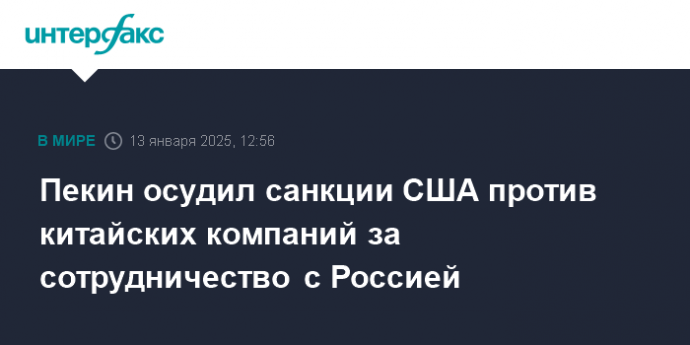 интерфакс

В МИРЕ 13 января 2025, 12:56

Пекин осудил санкции США против китайских компаний за сотрудничество с Россией